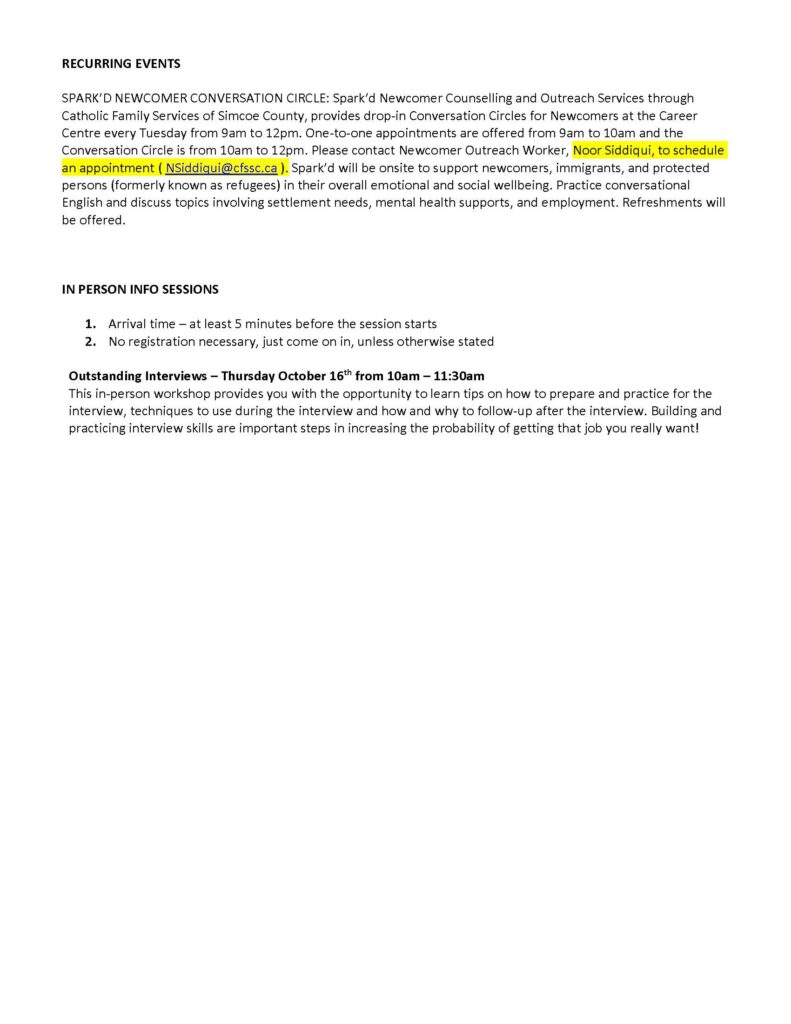 RECURRING EVENTS

SPARK'D NEWCOMER CONVERSATION CIRCLE: Spark'd Newcomer Counselling and Outreach Services through Catholic Family Services of Simcoe County, provides drop-in Conversation Circles for Newcomers at the Career Centre every Tuesday from 9am to 12pm. One-to-one appointments are offered from 9am to 10am and the Conversation Circle is from 10am to 12pm. Please contact Newcomer Outreach Worker, Noor Siddiqui, to schedule an appointment ( NSiddiqui@cfssc.ca ). Spark'd will be onsite to support newcomers, immigrants, and protected persons (formerly known as refugees) in their overall emotional and social wellbeing. Practice conversational English and discuss topics involving settlement needs, mental health supports, and employment. Refreshments will be offered.

IN PERSON INFO SESSIONS

1. Arrival time – at least 5 minutes before the session starts
2. No registration necessary, just come on in, unless otherwise stated

Outstanding Interviews – Thursday October 16$^{th}$ from 10am – 11:30am
This in-person workshop provides you with the opportunity to learn tips on how to prepare and practice for the interview, techniques to use during the interview and how and why to follow-up after the interview. Building and practicing interview skills are important steps in increasing the probability of getting that job you really want!